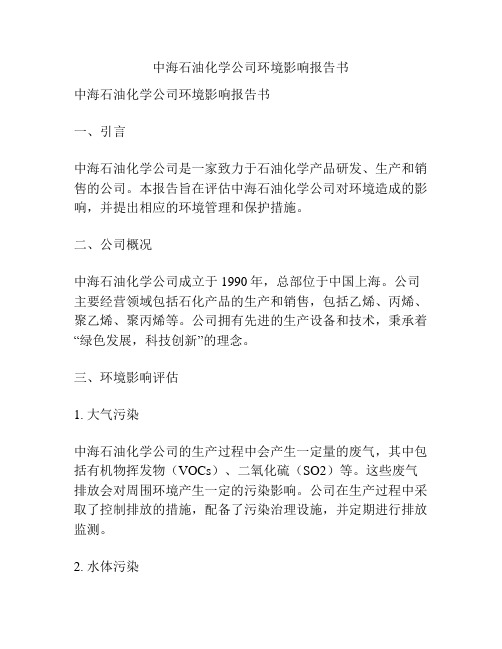 中海石油化学公司环境影响报告书

中海石油化学公司环境影响报告书

一、引言

中海石油化学公司是一家致力于石油化学产品研发、生产和销售的公司。本报告旨在评估中海石油化学公司对环境造成的影响，并提出相应的环境管理和保护措施。

二、公司概况

中海石油化学公司成立于 1990 年，总部位于中国上海。公司主要经营领域包括石化产品的生产和销售，包括乙烯、丙烯、聚乙烯、聚丙烯等。公司拥有先进的生产设备和技术，秉承着“绿色发展，科技创新”的理念。

三、环境影响评估

1. 大气污染

中海石油化学公司的生产过程中会产生一定量的废气，其中包括有机物挥发物（VOCs）、二氧化硫（SO2）等。这些废气排放会对周围环境产生一定的污染影响。公司在生产过程中采取了控制排放的措施，配备了污染治理设施，并定期进行排放监测。

2. 水体污染